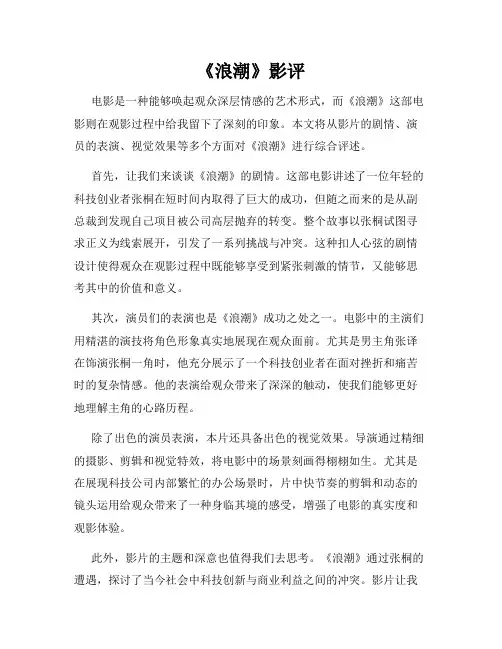 《浪潮》影评

电影是一种能够唤起观众深层情感的艺术形式，而《浪潮》这部电影则在观影过程中给我留下了深刻的印象。本文将从影片的剧情、演员的表演、视觉效果等多个方面对《浪潮》进行综合评述。

首先，让我们来谈谈《浪潮》的剧情。这部电影讲述了一位年轻的科技创业者张桐在短时间内取得了巨大的成功，但随之而来的是从副总裁到发现自己项目被公司高层抛弃的转变。整个故事以张桐试图寻求正义为线索展开，引发了一系列挑战与冲突。这种扣人心弦的剧情设计使得观众在观影过程中既能够享受到紧张刺激的情节，又能够思考其中的价值和意义。

其次，演员们的表演也是《浪潮》成功之处之一。电影中的主演们用精湛的演技将角色形象真实地展现在观众面前。尤其是男主角张译在饰演张桐一角时，他充分展示了一个科技创业者在面对挫折和痛苦时的复杂情感。他的表演给观众带来了深深的触动，使我们能够更好地理解主角的心路历程。

除了出色的演员表演，本片还具备出色的视觉效果。导演通过精细的摄影、剪辑和视觉特效，将电影中的场景刻画得栩栩如生。尤其是在展现科技公司内部繁忙的办公场景时，片中快节奏的剪辑和动态的镜头运用给观众带来了一种身临其境的感受，增强了电影的真实度和观影体验。

此外，影片的主题和深意也值得我们去思考。《浪潮》通过张桐的遭遇，探讨了当今社会中科技创新与商业利益之间的冲突。影片让我